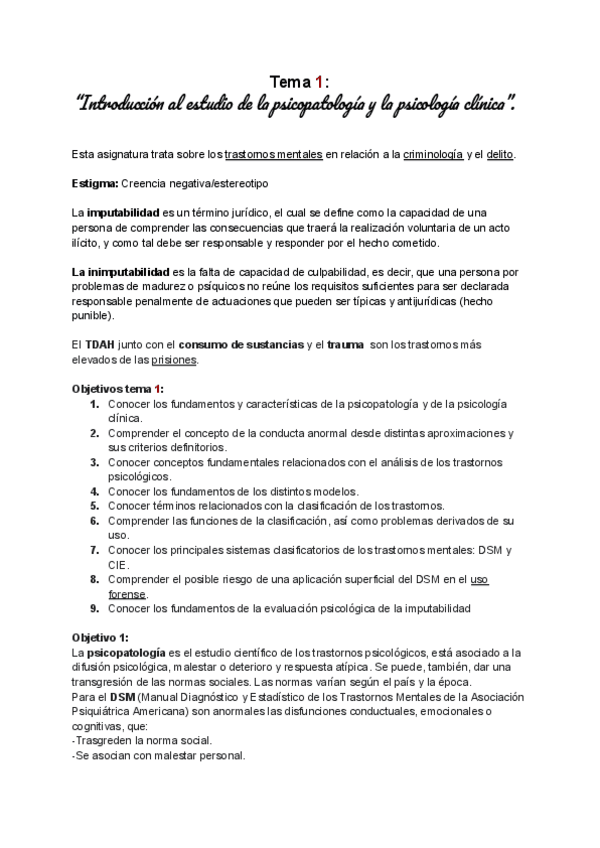 Tema 1:
"Introducción al estudio de la psicopatología y la psicología clínica".

Esta asignatura trata sobre los trastornos mentales en relación a la criminología y el delito.

Estigma: Creencia negativa/estereotipo

La imputabilidad es un término jurídico, el cual se define como la capacidad de una persona de comprender las consecuencias que traerá la realización voluntaria de un acto ilícito, y como tal debe ser responsable y responder por el hecho cometido.

La inimputabilidad es la falta de capacidad de culpabilidad, es decir, que una persona por problemas de madurez o psíquicos no reúne los requisitos suficientes para ser declarada responsable penalmente de actuaciones que pueden ser típicas y antijurídicas (hecho punible).

El TDAH junto con el consumo de sustancias y el trauma son los trastornos más elevados de las prisiones.

Objetivos tema 1:
1. Conocer los fundamentos y características de la psicopatología y de la psicología clínica.
2. Comprender el concepto de la conducta anormal desde distintas aproximaciones y sus criterios definitorios.
3. Conocer conceptos fundamentales relacionados con el análisis de los trastornos psicológicos.
4. Conocer los fundamentos de los distintos modelos.
5. Conocer términos relacionados con la clasificación de los trastornos.
6. Comprender las funciones de la clasificación, así como problemas derivados de su uso.
7. Conocer los principales sistemas clasificatorios de los trastornos mentales: DSM y CIE.
8. Comprender el posible riesgo de una aplicación superficial del DSM en el uso forense.
9. Conocer los fundamentos de la evaluación psicológica de la imputabilidad

Objetivo 1:
La psicopatología es el estudio científico de los trastornos psicológicos, está asociado a la difusión psicológica, malestar o deterioro y respuesta atípica. Se puede, también, dar una transgresión de las normas sociales. Las normas varían según el país y la época.
Para el DSM (Manual Diagnóstico y Estadístico de los Trastornos Mentales de la Asociación Psiquiátrica Americana) son anormales las disfunciones conductuales, emocionales o cognitivas, que:
-Trasgreden la norma social.
-Se asocian con malestar personal.